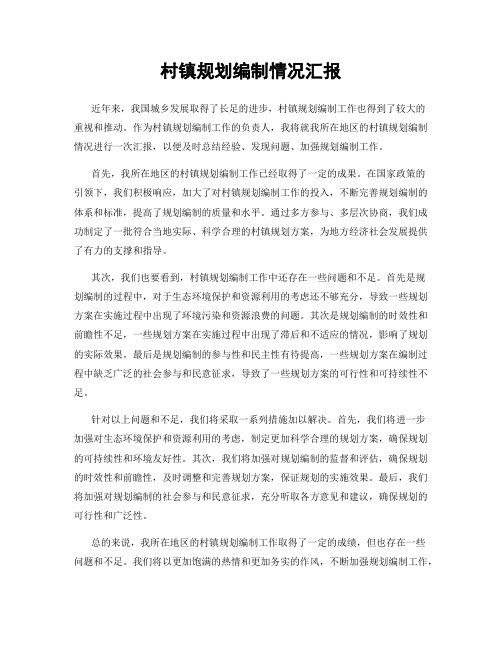 村镇规划编制情况汇报

近年来，我国城乡发展取得了长足的进步，村镇规划编制工作也得到了较大的重视和推动。作为村镇规划编制工作的负责人，我将就我所在地区的村镇规划编制情况进行一次汇报，以便及时总结经验、发现问题、加强规划编制工作。

首先，我所在地区的村镇规划编制工作已经取得了一定的成果。在国家政策的引领下，我们积极响应，加大了对村镇规划编制工作的投入，不断完善规划编制的体系和标准，提高了规划编制的质量和水平。通过多方参与、多层次协商，我们成功制定了一批符合当地实际、科学合理的村镇规划方案，为地方经济社会发展提供了有力的支撑和指导。

其次，我们也要看到，村镇规划编制工作中还存在一些问题和不足。首先是规划编制的过程中，对于生态环境保护和资源利用的考虑还不够充分，导致一些规划方案在实施过程中出现了环境污染和资源浪费的问题。其次是规划编制的时效性和前瞻性不足，一些规划方案在实施过程中出现了滞后和不适应的情况，影响了规划的实际效果。最后是规划编制的参与性和民主性有待提高，一些规划方案在编制过程中缺乏广泛的社会参与和民意征求，导致了一些规划方案的可行性和可持续性不足。

针对以上问题和不足，我们将采取一系列措施加以解决。首先，我们将进一步加强对生态环境保护和资源利用的考虑，制定更加科学合理的规划方案，确保规划的可持续性和环境友好性。其次，我们将加强对规划编制的监督和评估，确保规划的时效性和前瞻性，及时调整和完善规划方案，保证规划的实施效果。最后，我们将加强对规划编制的社会参与和民意征求，充分听取各方意见和建议，确保规划的可行性和广泛性。

总的来说，我所在地区的村镇规划编制工作取得了一定的成绩，但也存在一些问题和不足。我们将以更加饱满的热情和更加务实的作风，不断加强规划编制工作，